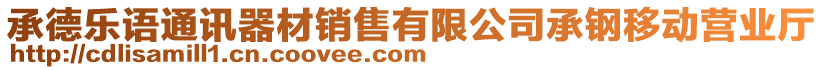 承德乐语通讯器材销售有限公司承钢移动营业厅
http://cdlisamill1.cn.coovee.com